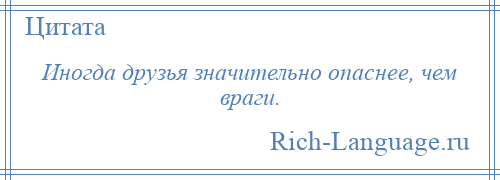 Цитата

Иногда друзья значительно опаснее, чем враги.

Rich-Language.ru